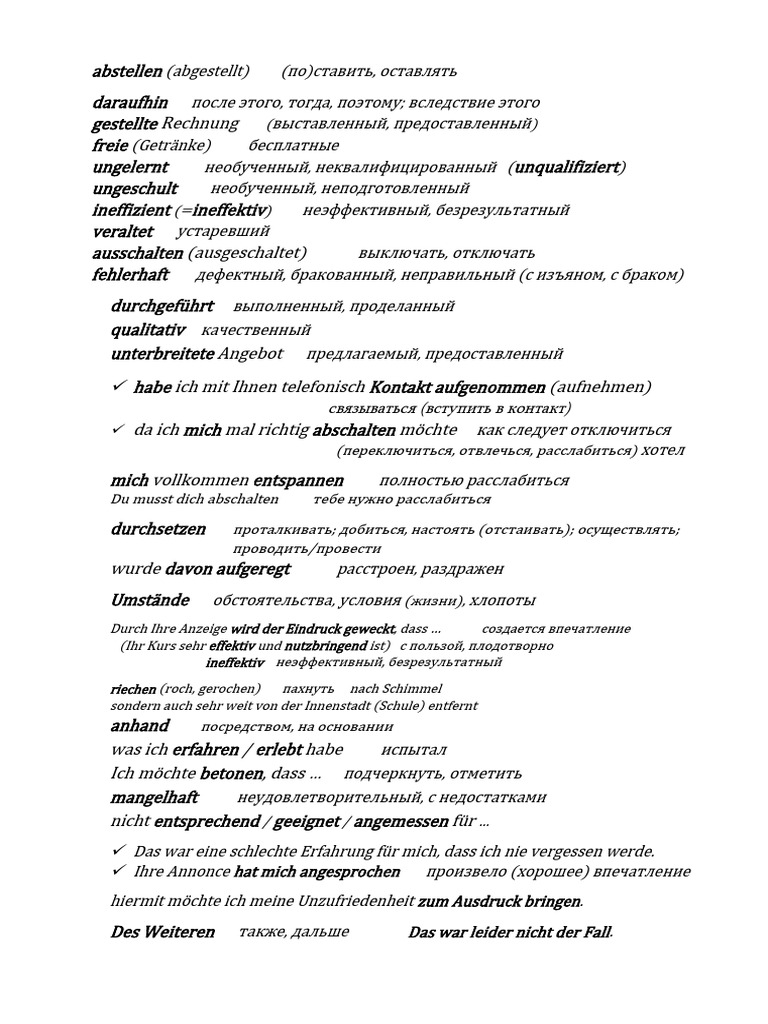 abstellen (abgestellt) (по)ставить, оставлять

daraufhin после этого, тогда, поэтому; вследствие этого
gestellte Rechnung (выставленный, предоставленный)
freie (Getränke) бесплатные
ungelernt необученный, неквалифицированный (unqualifiziert)
ungeschult необученный, неподготовленный
ineffizient (=ineffektiv) неэффективный, безрезультатный
veraltet устаревший
ausschalten (ausgeschaltet) выключать, отключать
fehlerhaft дефектный, бракованный, неправильный (с изъяном, с браком)

durchgeführt выполненный, проделанный
qualitativ качественный
unterbreitete Angebot предлагаемый, предоставленный

✓ habe ich mit Ihnen telefonisch Kontakt aufgenommen (aufnehmen) связываться (вступить в контакт)
✓ da ich mich mal richtig abschalten möchte как следует отключиться (переключиться, отвлечься, расслабиться) хотел

mich vollkommen entspannen полностью расслабиться
Du musst dich abschalten тебе нужно расслабиться

durchsetzen проталкивать; добиться, настоять (отстаивать); осуществлять; проводить/провести
wurde davon aufgeregt расстроен, раздражен

Umstände обстоятельства, условия (жизни), хлопоты

Durch Ihre Anzeige wird der Eindruck geweckt, dass ... создается впечатление
(Ihr Kurs sehr effektiv und nutzbringend ist) с пользой, плодотворно
ineffektiv неэффективный, безрезультатный

riechen (roch, gerochen) пахнуть nach Schimmel
sondern auch sehr weit von der Innenstadt (Schule) entfernt
anhand посредством, на основании
was ich erfahren / erlebt habe испытал
Ich möchte betonen, dass ... подчеркнуть, отметить
mangelhaft неудовлетворительный, с недостатками
nicht entsprechend / geeignet / angemessen für ...

✓ Das war eine schlechte Erfahrung für mich, dass ich nie vergessen werde.
✓ Ihre Annonce hat mich angesprochen произвело (хорошее) впечатление

hiermit möchte ich meine Unzufriedenheit zum Ausdruck bringen.

Des Weiteren также, дальше Das war leider nicht der Fall.